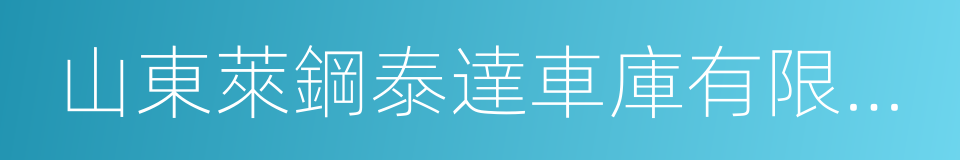 山東萊鋼泰達車庫有限...